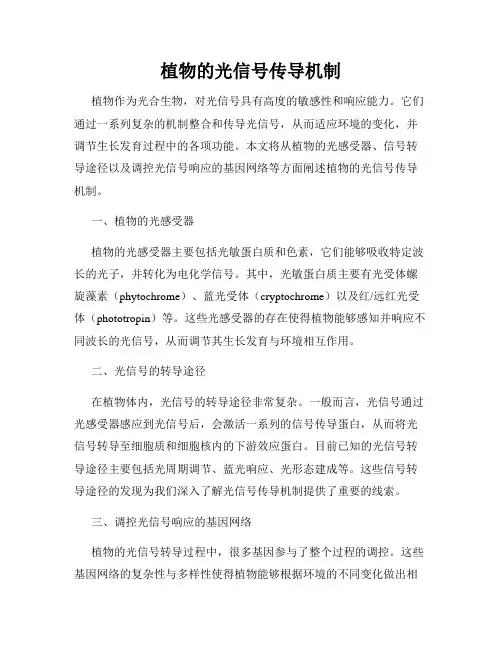 植物的光信号传导机制

植物作为光合生物，对光信号具有高度的敏感性和响应能力。它们通过一系列复杂的机制整合和传导光信号，从而适应环境的变化，并调节生长发育过程中的各项功能。本文将从植物的光感受器、信号转导途径以及调控光信号响应的基因网络等方面阐述植物的光信号传导机制。

一、植物的光感受器

植物的光感受器主要包括光敏蛋白质和色素，它们能够吸收特定波长的光子，并转化为电化学信号。其中，光敏蛋白质主要有光受体螺旋藻素（phytochrome）、蓝光受体（cryptochrome）以及红/远红光受体（phototropin）等。这些光感受器的存在使得植物能够感知并响应不同波长的光信号，从而调节其生长发育与环境相互作用。

二、光信号的转导途径

在植物体内，光信号的转导途径非常复杂。一般而言，光信号通过光感受器感应到光信号后，会激活一系列的信号传导蛋白，从而将光信号转导至细胞质和细胞核内的下游效应蛋白。目前已知的光信号转导途径主要包括光周期调节、蓝光响应、光形态建成等。这些信号转导途径的发现为我们深入了解光信号传导机制提供了重要的线索。

三、调控光信号响应的基因网络

植物的光信号转导过程中，很多基因参与了整个过程的调控。这些基因网络的复杂性与多样性使得植物能够根据环境的不同变化做出相